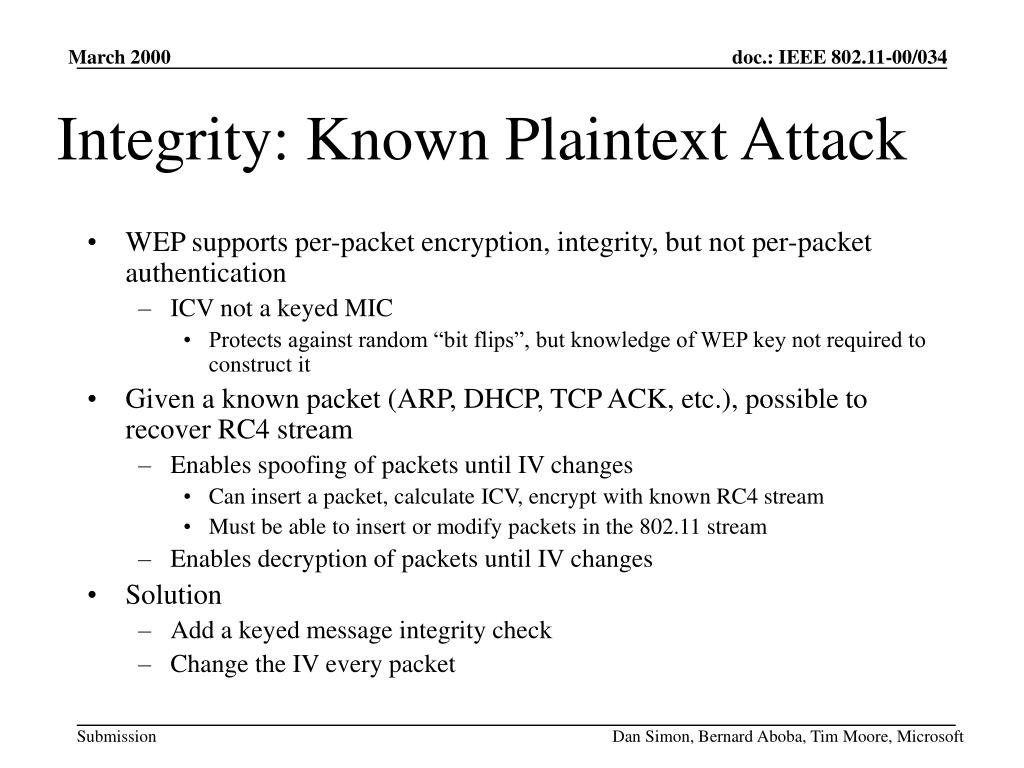 March 2000

doc.: IEEE 802.11-00/034

Integrity: Known Plaintext Attack

• WEP supports per-packet encryption, integrity, but not per-packet authentication
– ICV not a keyed MIC
• Protects against random “bit flips”, but knowledge of WEP key not required to construct it
• Given a known packet (ARP, DHCP, TCP ACK, etc.), possible to recover RC4 stream
– Enables spoofing of packets until IV changes
• Can insert a packet, calculate ICV, encrypt with known RC4 stream
• Must be able to insert or modify packets in the 802.11 stream
– Enables decryption of packets until IV changes
• Solution
– Add a keyed message integrity check
– Change the IV every packet

Submission

Dan Simon, Bernard Aboba, Tim Moore, Microsoft